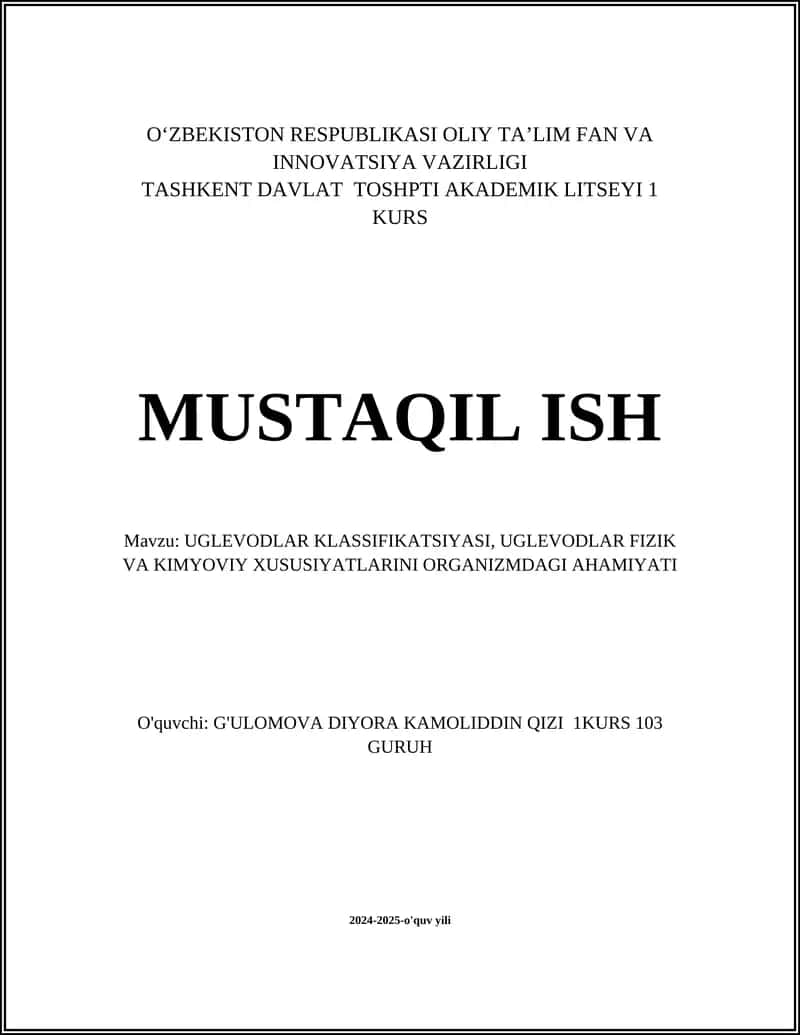 O‘ZBEKISTON RESPUBLIKASI OLIY TA’LIM FAN VA INNOVATSIYA VAZIRLIGI
TASHKENT DAVLAT TOSHPTI AKADEMIK LITSEYI 1 KURS

MUSTAQIL ISH

Mavzu: UGLEVODLAR KLASSIFIKATSIYASI, UGLEVODLAR FIZIK VA KIMYOVIY XUSUSIYATLARINI ORGANIZMDAGI AHAMIYATI

O'quvchi: G'ULOMOVA DIYORA KAMOLIDDIN QIZI 1KURS 103 GURUH

2024-2025-o'quv yili